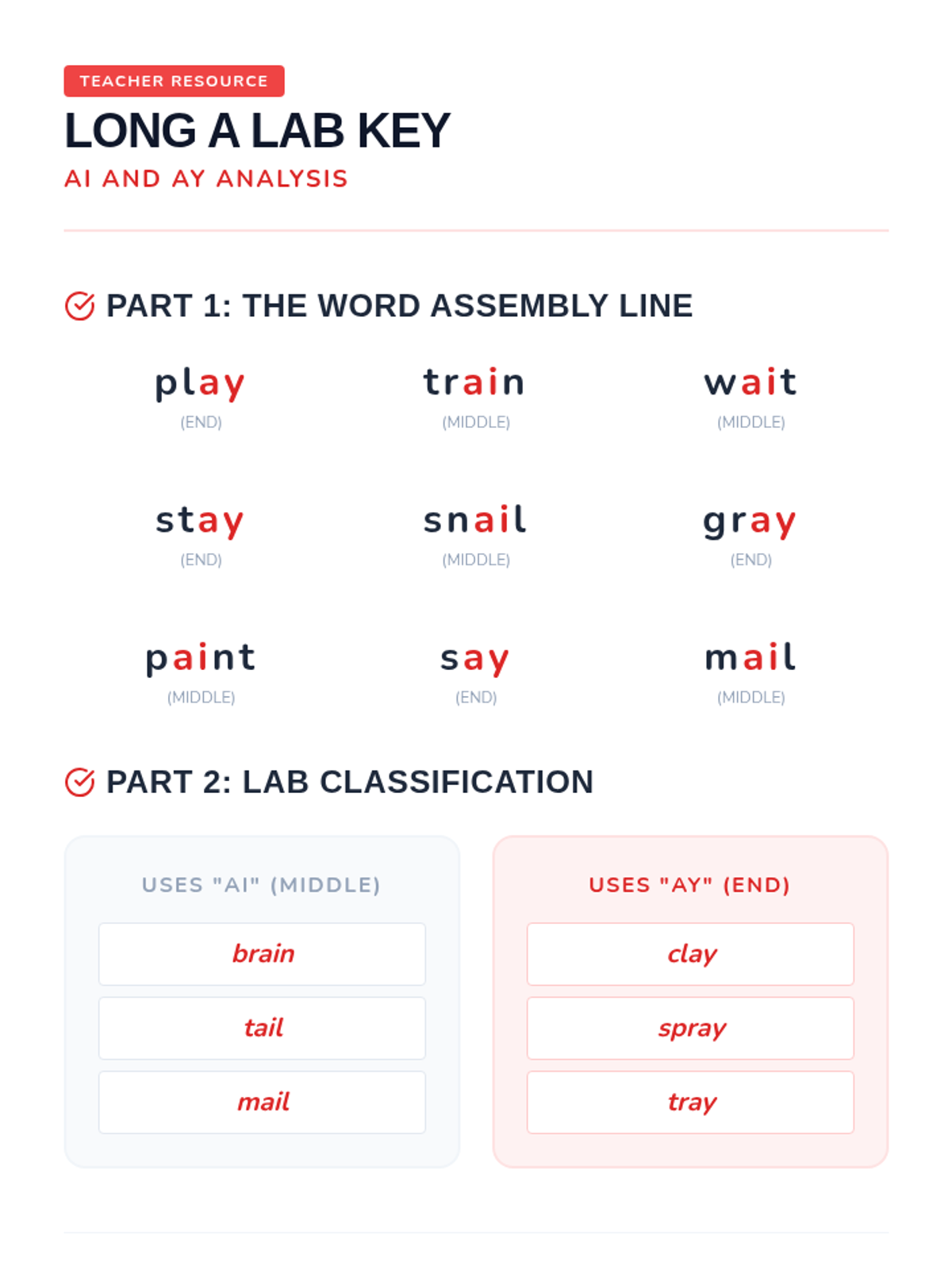 TEACHER RESOURCE

LONG A LAB KEY

AI AND AY ANALYSIS

PART 1: THE WORD ASSEMBLY LINE

play
(END)

train
(MIDDLE)

wait
(MIDDLE)

stay
(END)

snail
(MIDDLE)

gray
(END)

paint
(MIDDLE)

say
(END)

mail
(MIDDLE)

PART 2: LAB CLASSIFICATION

USES "AI" (MIDDLE)

brain

tail

mail

USES "AY" (END)

clay

spray

tray